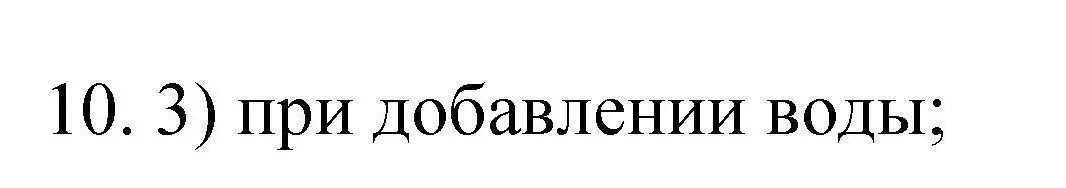 10. 3) при добавлении воды;